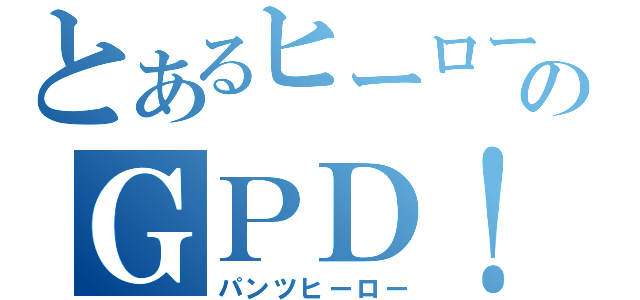 とあるヒーローの
GPD！
パンツヒーロー